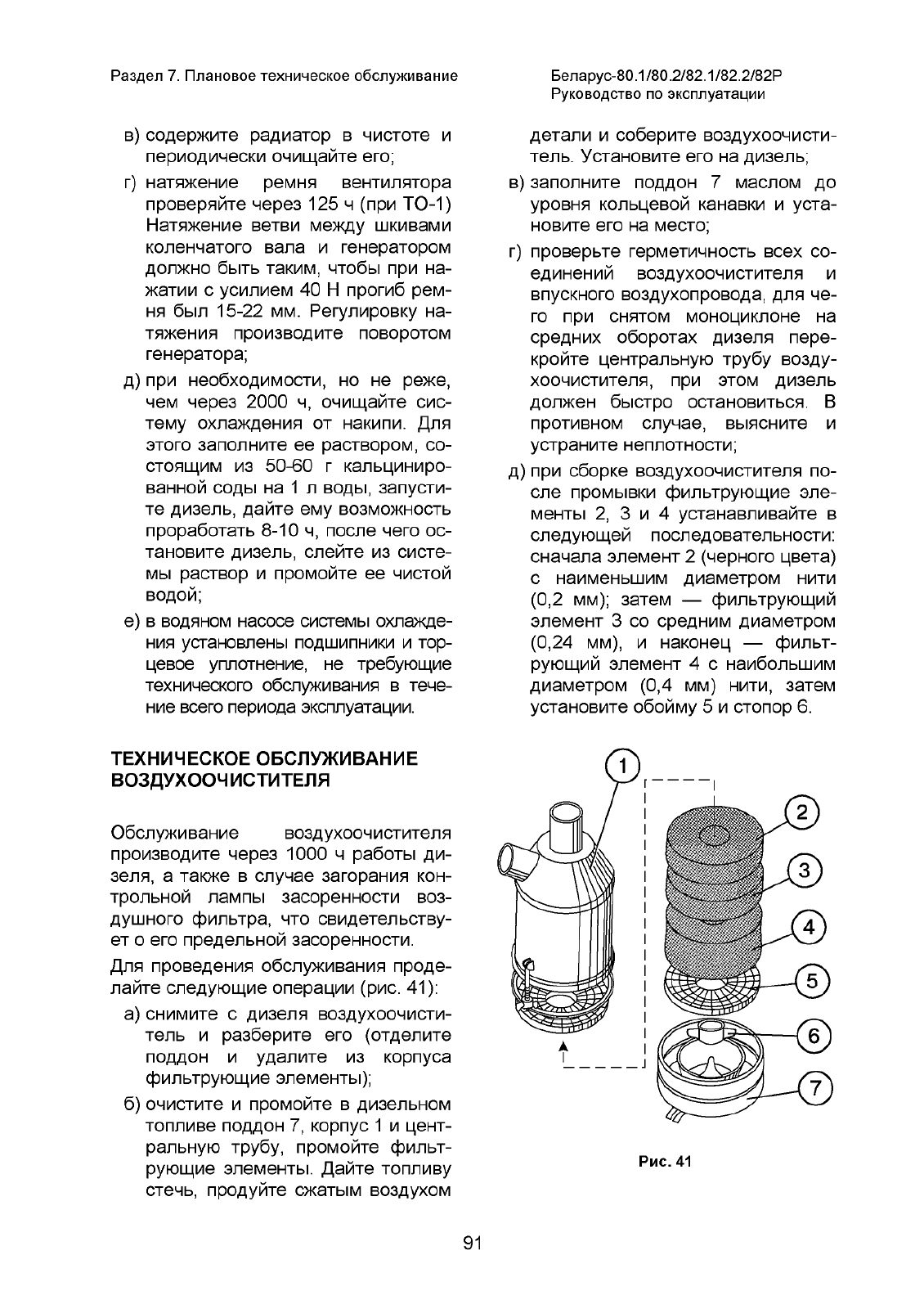 Раздел 7. Плановое техническое обслуживание

Беларус-80.1/80.2/82.1/82.2/82Р
Руководство по эксплуатации

в) содержите радиатор в чистоте и периодически очищайте его;

г) натяжение ремня вентилятора проверяйте через 125 ч (при ТО-1) Натяжение ветви между шкивами коленчатого вала и генератором должно быть таким, чтобы при нажатии с усилием 40 Н прогиб ремня был 15-22 мм. Регулировку натяжения производите поворотом генератора;

д) при необходимости, но не реже, чем через 2000 ч, очищайте систему охлаждения от накипи. Для этого заполните ее раствором, состоящим из 50-60 г кальцинированной соды на 1 л воды, запустите дизель, дайте ему возможность проработать 8-10 ч, после чего остановите дизель, слейте из системы раствор и промойте ее чистой водой;

е) в водяном насосе системы охлаждения установлены подшипники и торцевое уплотнение, не требующие технического обслуживания в течение всего периода эксплуатации.

ТЕХНИЧЕСКОЕ ОБСЛУЖИВАНИЕ ВОЗДУХООЧИСТИТЕЛЯ

Обслуживание воздухоочистителя производите через 1000 ч работы дизеля, а также в случае загорания контрольной лампы засоренности воздушного фильтра, что свидетельствует о его предельной засоренности.

Для проведения обслуживания проделайте следующие операции (рис. 41):

а) снимите с дизеля воздухоочиститель и разберите его (отделите поддон и удалите из корпуса фильтрующие элементы);

б) очистите и промойте в дизельном топливе поддон 7, корпус 1 и центральную трубу, промойте фильтрующие элементы. Дайте топливу стечь, продуйте сжатым воздухом детали и соберите воздухоочиститель. Установите его на дизель;

в) заполните поддон 7 маслом до уровня кольцевой канавки и установите его на место;

г) проверьте герметичность всех соединений воздухоочистителя и впускного воздухопровода, для чего при снятом моноциклоне на средних оборотах дизеля перекройте центральную трубу воздухоочистителя, при этом дизель должен быстро остановиться. В противном случае, выясните и устраните неплотности;

д) при сборке воздухоочистителя после промывки фильтрующие элементы 2, 3 и 4 устанавливайте в следующей последовательности: сначала элемент 2 (черного цвета) с наименьшим диаметром нити (0,2 мм); затем — фильтрующий элемент 3 со средним диаметром (0,24 мм), и наконец — фильтрующий элемент 4 с наибольшим диаметром (0,4 мм) нити, затем установите обойму 5 и стопор 6.

1
2
3
4
5
6
7

Рис. 41

91